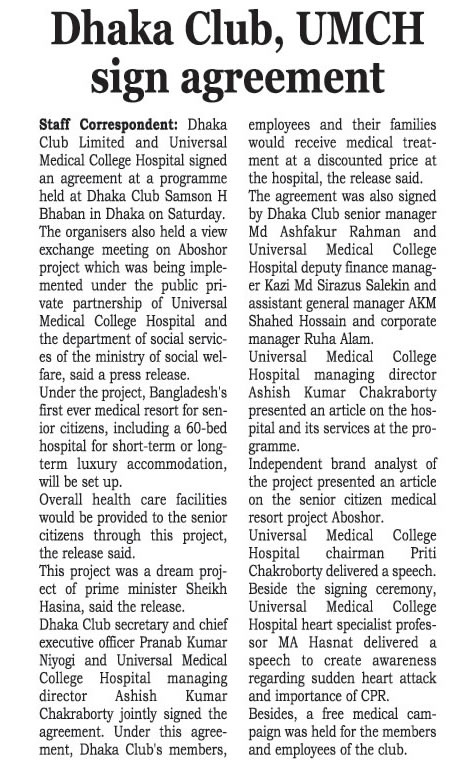 Dhaka Club, UMCH sign agreement

Staff Correspondent: Dhaka Club Limited and Universal Medical College Hospital signed an agreement at a programme held at Dhaka Club Samson H Bhaban in Dhaka on Saturday.

The organisers also held a view exchange meeting on Aboshor project which was being implemented under the public private partnership of Universal Medical College Hospital and the department of social services of the ministry of social welfare, said a press release.

Under the project, Bangladesh's first ever medical resort for senior citizens, including a 60-bed hospital for short-term or long-term luxury accommodation, will be set up.

Overall health care facilities would be provided to the senior citizens through this project, the release said.

This project was a dream project of prime minister Sheikh Hasina, said the release.

Dhaka Club secretary and chief executive officer Pranab Kumar Niyogi and Universal Medical College Hospital managing director Ashish Kumar Chakraborty jointly signed the agreement. Under this agreement, Dhaka Club's members, employees and their families would receive medical treatment at a discounted price at the hospital, the release said.

The agreement was also signed by Dhaka Club senior manager Md Ashfakur Rahman and Universal Medical College Hospital deputy finance manager Kazi Md Sirazus Salekin and assistant general manager AKM Shahed Hossain and corporate manager Ruha Alam.

Universal Medical College Hospital managing director Ashish Kumar Chakraborty presented an article on the hospital and its services at the programme.

Independent brand analyst of the project presented an article on the senior citizen medical resort project Aboshor.

Universal Medical College Hospital chairman Priti Chakroborty delivered a speech.

Beside the signing ceremony, Universal Medical College Hospital heart specialist professor MA Hasnat delivered a speech to create awareness regarding sudden heart attack and importance of CPR.

Besides, a free medical campaign was held for the members and employees of the club.